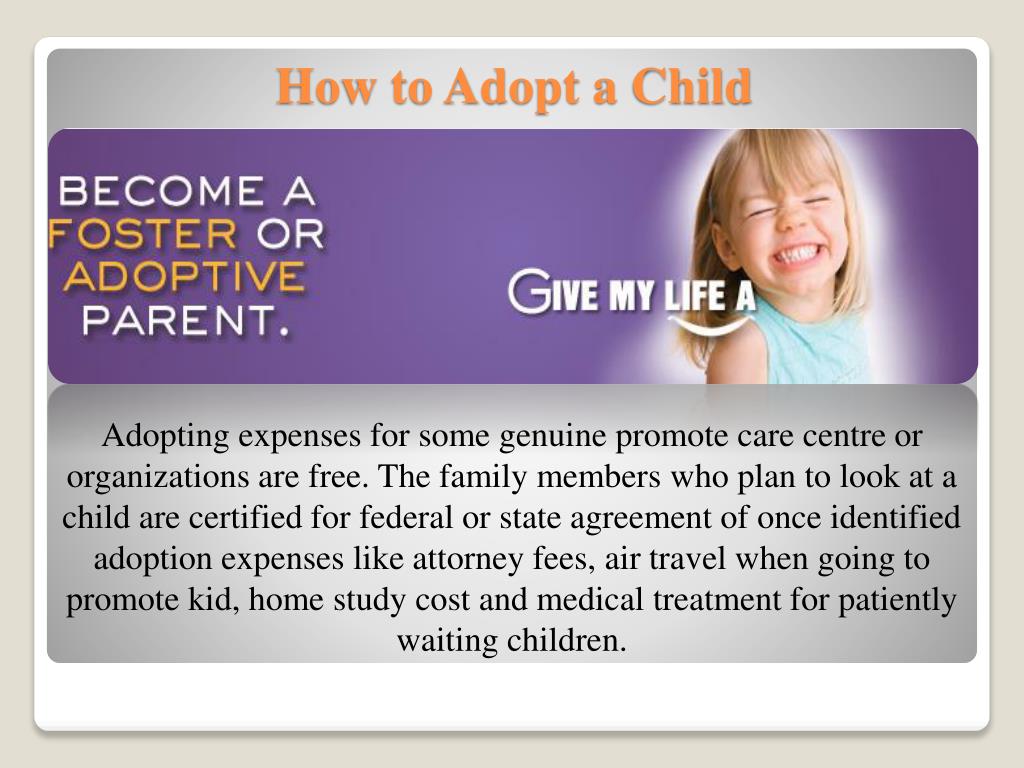 How to Adopt a Child

BECOME A FOSTER OR ADOPTIVE PARENT.

GIVE MY LIFE A

Adopting expenses for some genuine promote care centre or organizations are free. The family members who plan to look at a child are certified for federal or state agreement of once identified adoption expenses like attorney fees, air travel when going to promote kid, home study cost and medical treatment for patiently waiting children.